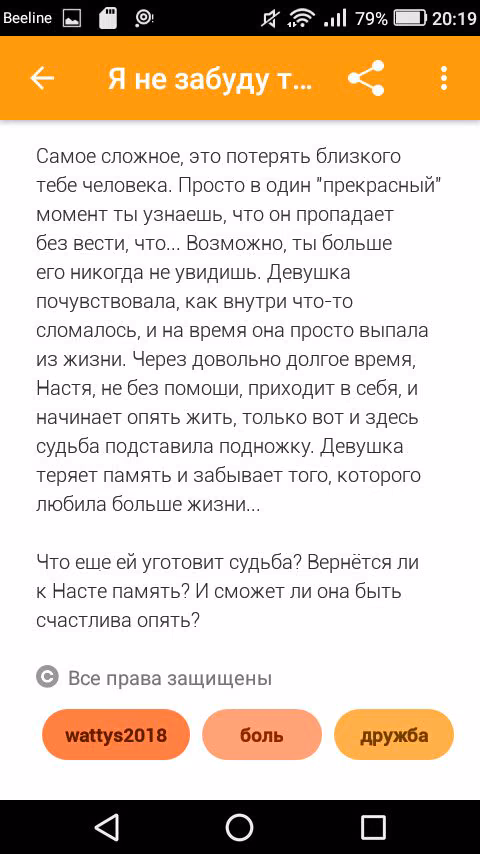 Beeline 79% 20:19

Я не забуду т...

Самое сложное, это потерять близкого тебе человека. Просто в один "прекрасный" момент ты узнаешь, что он пропадает без вести, что... Возможно, ты больше его никогда не увидишь. Девушка почувствовала, как внутри что-то сломалось, и на время она просто выпала из жизни. Через довольно долгое время, Настя, не без помоши, приходит в себя, и начинает опять жить, только вот и здесь судьба подставила подножку. Девушка теряет память и забывает того, которого любила больше жизни...

Что еше ей уготовит судьба? Вернётся ли к Насте память? И сможет ли она быть счастлива опять?

Все права защищены

wattys2018
боль
дружба